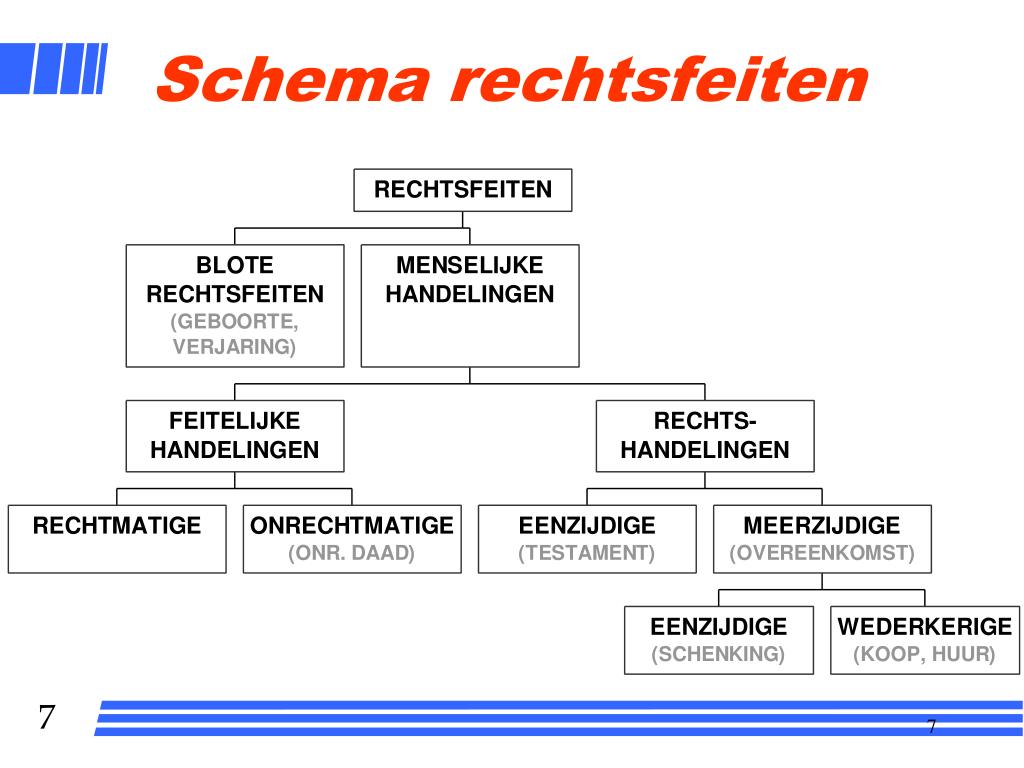 Schema rechtsfeiten

RECHTSFEITEN

BLOTE RECHTSFEITEN (GEBOORTE, VERJARING)

MENSELIJKE HANDELINGEN

FEITELIJKE HANDELINGEN

RECHTS-HANDELINGEN

RECHTMATIGE

ONRECHTMATIGE (ONR. DAAD)

EENZIJDIGE (TESTAMENT)

MEERZIJDIGE (OVEREENKOMST)

EENZIJDIGE (SCHENKING)

WEDERKERIGE (KOOP, HUUR)

7

7